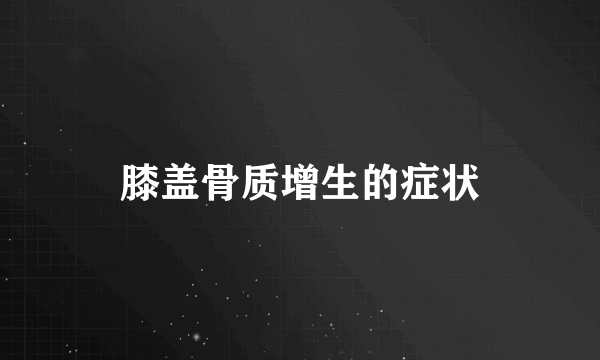 膝盖骨质增生的症状